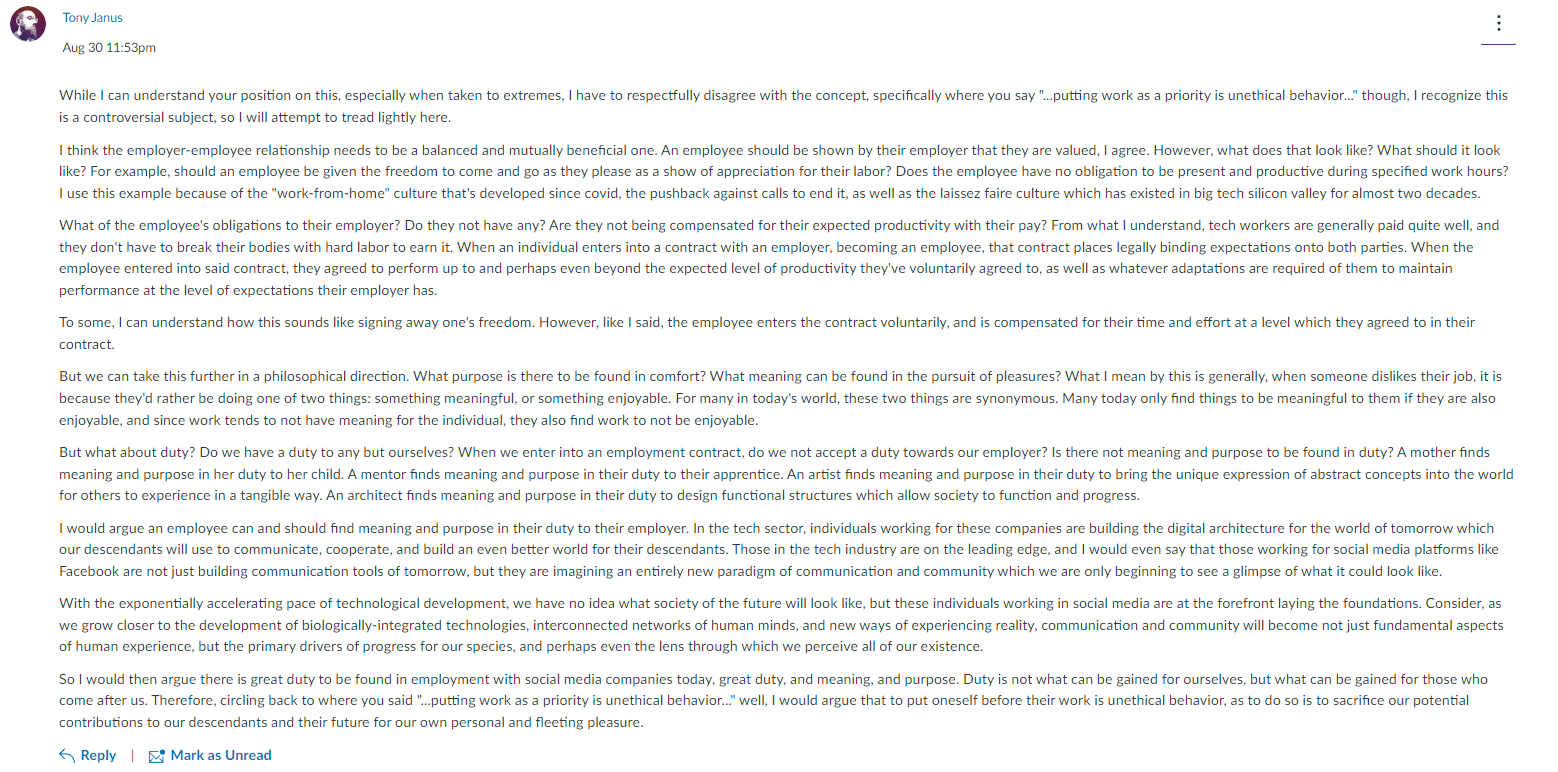 Tony Janus
Aug 30 11:53pm

While I can understand your position on this, especially when taken to extremes, I have to respectfully disagree with the concept, specifically where you say "...putting work as a priority is unethical behavior..." though, I recognize this is a controversial subject, so I will attempt to tread lightly here.

I think the employer-employee relationship needs to be a balanced and mutually beneficial one. An employee should be shown by their employer that they are valued, I agree. However, what does that look like? What should it look like? For example, should an employee be given the freedom to come and go as they please as a show of appreciation for their labor? Does the employee have no obligation to be present and productive during specified work hours? I use this example because of the "work-from-home" culture that's developed since covid, the pushback against calls to end it, as well as the laissez faire culture which has existed in big tech silicon valley for almost two decades.

What of the employee's obligations to their employer? Do they not have any? Are they not being compensated for their expected productivity with their pay? From what I understand, tech workers are generally paid quite well, and they don't have to break their bodies with hard labor to earn it. When an individual enters into a contract with an employer, becoming an employee, that contract places legally binding expectations onto both parties. When the employee entered into said contract, they agreed to perform up to and perhaps even beyond the expected level of productivity they've voluntarily agreed to, as well as whatever adaptations are required of them to maintain performance at the level of expectations their employer has.

To some, I can understand how this sounds like signing away one's freedom. However, like I said, the employee enters the contract voluntarily, and is compensated for their time and effort at a level which they agreed to in their contract.

But we can take this further in a philosophical direction. What purpose is there to be found in comfort? What meaning can be found in the pursuit of pleasures? What I mean by this is generally, when someone dislikes their job, it is because they'd rather be doing one of two things: something meaningful, or something enjoyable. For many in today's world, these two things are synonymous. Many today only find things to be meaningful to them if they are also enjoyable, and since work tends to not have meaning for the individual, they also find work to not be enjoyable.

But what about duty? Do we have a duty to any but ourselves? When we enter into an employment contract, do we not accept a duty towards our employer? Is there not meaning and purpose to be found in duty? A mother finds meaning and purpose in her duty to her child. A mentor finds meaning and purpose in their duty to their apprentice. An artist finds meaning and purpose in their duty to bring the unique expression of abstract concepts into the world for others to experience in a tangible way. An architect finds meaning and purpose in their duty to design functional structures which allow society to function and progress.

I would argue an employee can and should find meaning and purpose in their duty to their employer. In the tech sector, individuals working for these companies are building the digital architecture for the world of tomorrow which our descendants will use to communicate, cooperate, and build an even better world for their descendants. Those in the tech industry are on the leading edge, and I would even say that those working for social media platforms like Facebook are not just building communication tools of tomorrow, but they are imagining an entirely new paradigm of communication and community which we are only beginning to see a glimpse of what it could look like.

With the exponentially accelerating pace of technological development, we have no idea what society of the future will look like, but these individuals working in social media are at the forefront laying the foundations. Consider, as we grow closer to the development of biologically-integrated technologies, interconnected networks of human minds, and new ways of experiencing reality, communication and community will become not just fundamental aspects of human experience, but the primary drivers of progress for our species, and perhaps even the lens through which we perceive all of our existence.

So I would then argue there is great duty to be found in employment with social media companies today, great duty, and meaning, and purpose. Duty is not what can be gained for ourselves, but what can be gained for those who come after us. Therefore, circling back to where you said "...putting work as a priority is unethical behavior..." well, I would argue that to put oneself before their work is unethical behavior, as to do so is to sacrifice our potential contributions to our descendants and their future for our own personal and fleeting pleasure.

Reply | Mark as Unread